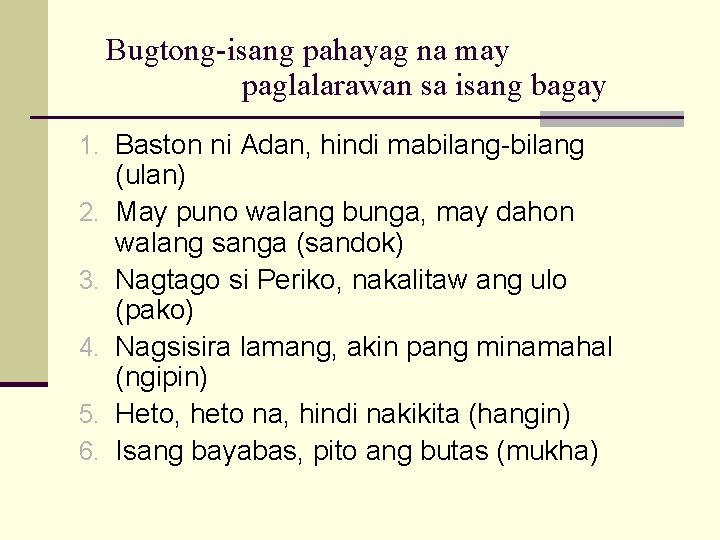 Bugtong-isang pahayag na may paglalarawan sa isang bagay

1. Baston ni Adan, hindi mabilang-bilang (ulan)
2. May puno walang bunga, may dahon walang sanga (sandok)
3. Nagtago si Periko, nakalitaw ang ulo (pako)
4. Nagsisira lamang, akin pang minamahal (ngipin)
5. Heto, heto na, hindi nakikita (hangin)
6. Isang bayabas, pito ang butas (mukha)